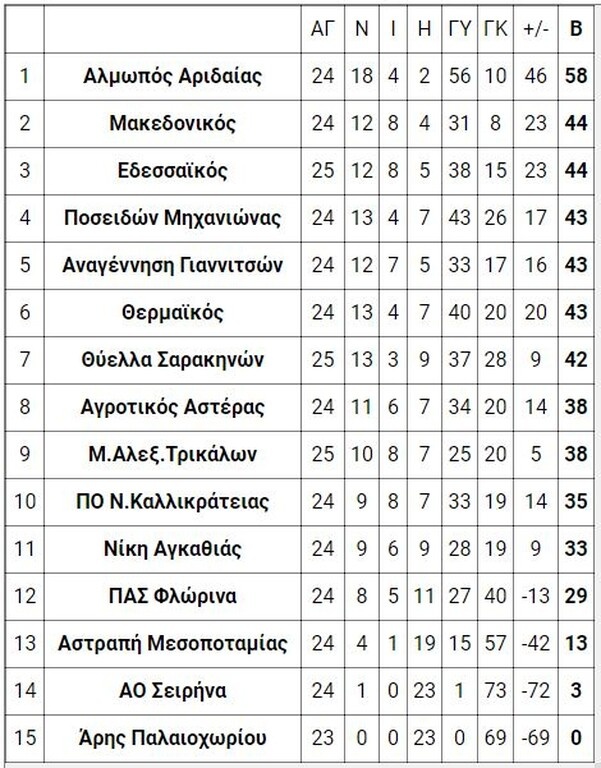 | | | ΑΓ | Ν | Ι | Η | ΓΥ | ΓΚ | +/- | Β |
|---|---|---|---|---|---|---|---|---|---|
| 1 | Αλμωπός Αριδαίας | 24 | 18 | 4 | 2 | 56 | 10 | 46 | 58 |
| 2 | Μακεδονικός | 24 | 12 | 8 | 4 | 31 | 8 | 23 | 44 |
| 3 | Εδεσσαϊκός | 25 | 12 | 8 | 5 | 38 | 15 | 23 | 44 |
| 4 | Ποσειδών Μηχανιώνας | 24 | 13 | 4 | 7 | 43 | 26 | 17 | 43 |
| 5 | Αναγέννηση Γιαννιτσών | 24 | 12 | 7 | 5 | 33 | 17 | 16 | 43 |
| 6 | Θερμαϊκός | 24 | 13 | 4 | 7 | 40 | 20 | 20 | 43 |
| 7 | Θύελλα Σαρακηνών | 25 | 13 | 3 | 9 | 37 | 28 | 9 | 42 |
| 8 | Αγροτικός Αστέρας | 24 | 11 | 6 | 7 | 34 | 20 | 14 | 38 |
| 9 | Μ.Αλεξ.Τρικάλων | 25 | 10 | 8 | 7 | 25 | 20 | 5 | 38 |
| 10 | ΠΟ Ν.Καλλικράτειας | 24 | 9 | 8 | 7 | 33 | 19 | 14 | 35 |
| 11 | Νίκη Αγκαθιάς | 24 | 9 | 6 | 9 | 28 | 19 | 9 | 33 |
| 12 | ΠΑΣ Φλώρινα | 24 | 8 | 5 | 11 | 27 | 40 | -13 | 29 |
| 13 | Αστραπή Μεσοποταμίας | 24 | 4 | 1 | 19 | 15 | 57 | -42 | 13 |
| 14 | ΑΟ Σειρήνα | 24 | 1 | 0 | 23 | 1 | 73 | -72 | 3 |
| 15 | Άρης Παλαιοχωρίου | 23 | 0 | 0 | 23 | 0 | 69 | -69 | 0 |